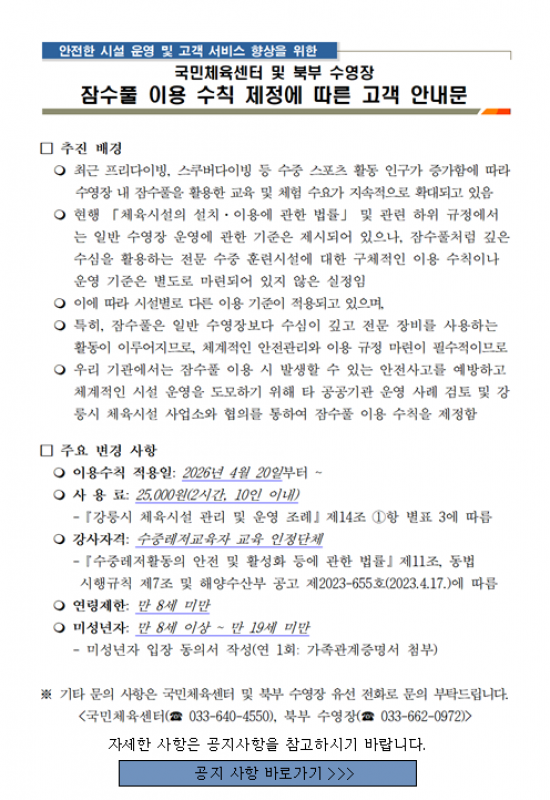 안전한 시설 운영 및 고객 서비스 향상을 위한

국민체육센터 및 북부 수영장
잠수풀 이용 수칙 제정에 따른 고객 안내문

□ 추진 배경

❍ 최근 프리다이빙, 스쿠버다이빙 등 수중 스포츠 활동 인구가 증가함에 따라 수영장 내 잠수풀을 활용한 교육 및 체험 수요가 지속적으로 확대되고 있음

❍ 현행 「체육시설의 설치·이용에 관한 법률」 및 관련 하위 규정에서는 일반 수영장 운영에 관한 기준은 제시되어 있으나, 잠수풀처럼 깊은 수심을 활용하는 전문 수중 훈련시설에 대한 구체적인 이용 수칙이나 운영 기준은 별도로 마련되어 있지 않은 실정임

❍ 이에 따라 시설별로 다른 이용 기준이 적용되고 있으며,

❍ 특히, 잠수풀은 일반 수영장보다 수심이 깊고 전문 장비를 사용하는 활동이 이루어지므로, 체계적인 안전관리와 이용 규정 마련이 필수적이므로

❍ 우리 기관에서는 잠수풀 이용 시 발생할 수 있는 안전사고를 예방하고 체계적인 시설 운영을 도모하기 위해 타 공공기관 운영 사례 검토 및 강릉시 체육시설 사업소와 협의를 통하여 잠수풀 이용 수칙을 제정함

□ 주요 변경 사항

❍ 이용수칙 적용일: 2026년 4월 20일부터 ~

❍ 사 용 료: 25,000원(2시간, 10인 이내)
- 『강릉시 체육시설 관리 및 운영 조례』 제14조 ①항 별표 3에 따름

❍ 강사자격: 수중레저교육자 교육 인정단체
- 『수중레저활동의 안전 및 활성화 등에 관한 법률』 제11조, 동법 시행규칙 제7조 및 해양수산부 공고 제2023-655호(2023.4.17.)에 따름

❍ 연령제한: 만 8세 미만

❍ 미성년자: 만 8세 이상 ~ 만 19세 미만
- 미성년자 입장 동의서 작성(연 1회: 가족관계증명서 첨부)

※ 기타 문의 사항은 국민체육센터 및 북부 수영장 유선 전화로 문의 부탁드립니다.
<국민체육센터(☎ 033-640-4550), 북부 수영장(☎ 033-662-0972)>

자세한 사항은 공지사항을 참고하시기 바랍니다.

공지 사항 바로가기 >>>